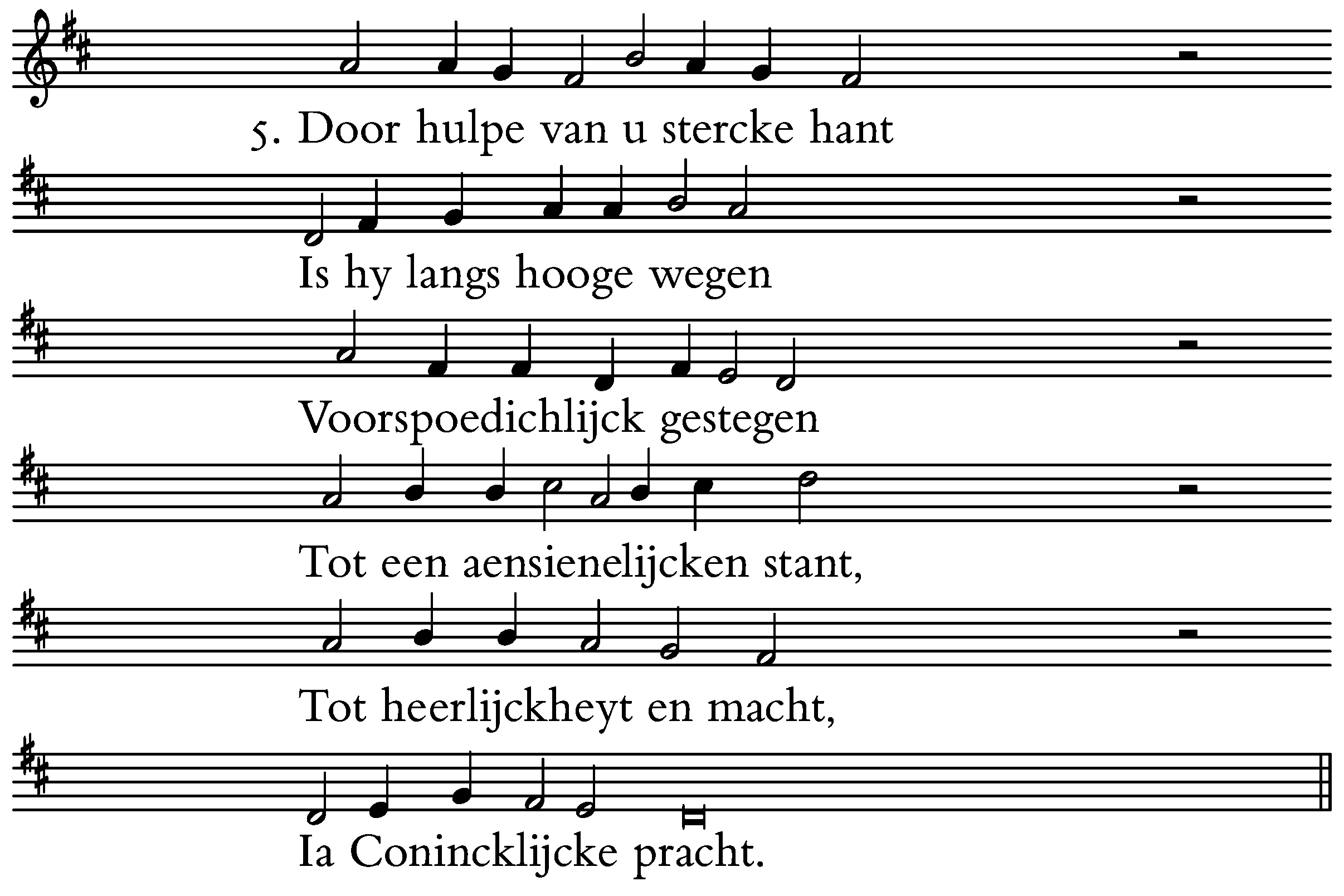 5. Door hulpe van u stercke hant

Is hy langs hooge wegen

Voorspoedichlijck gestegen

Tot een aensienelijcken stant,

Tot heerlijckheyt en macht,

Ia Conincklijcke pracht.